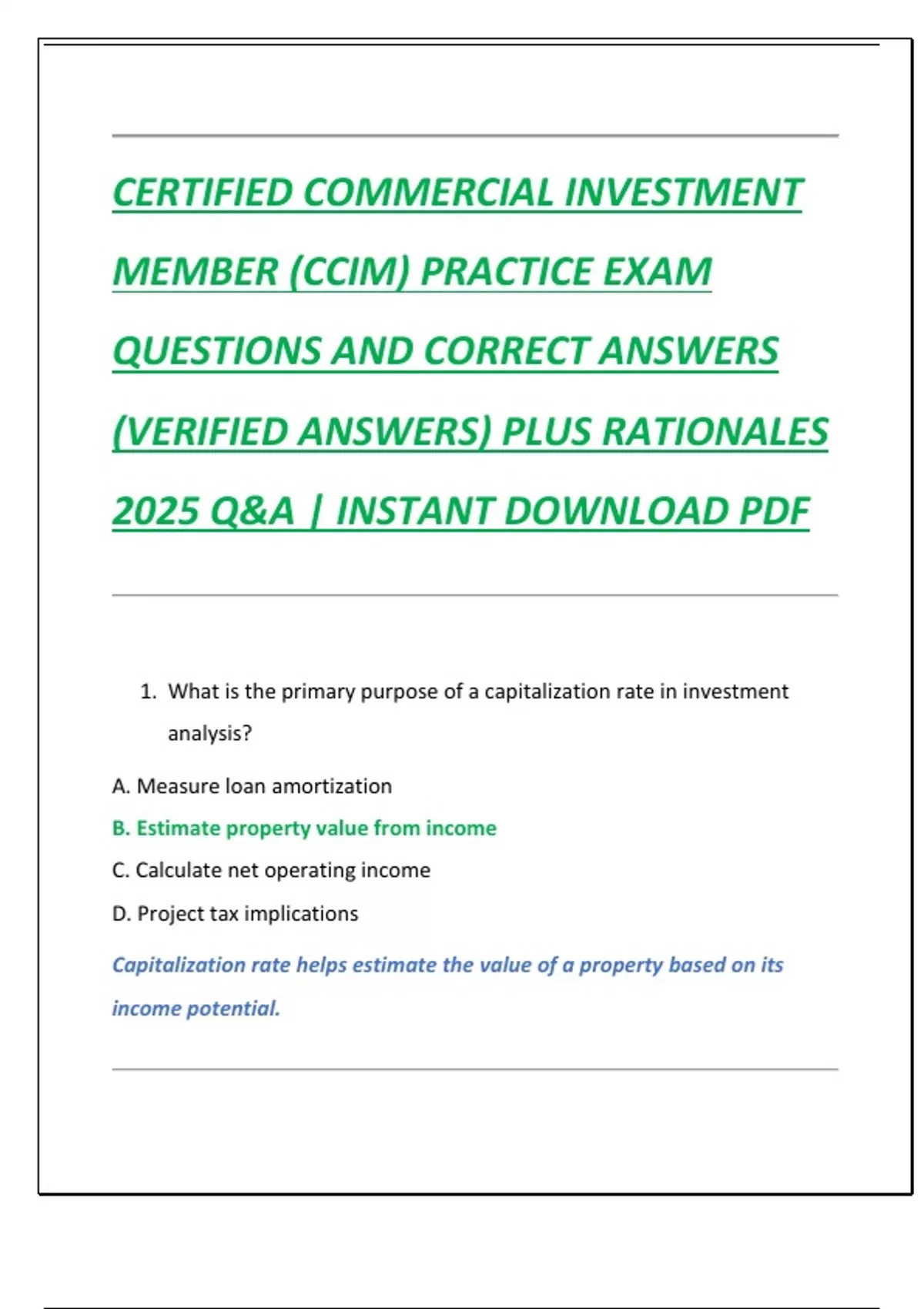 CERTIFIED COMMERCIAL INVESTMENT MEMBER (CCIM) PRACTICE EXAM QUESTIONS AND CORRECT ANSWERS (VERIFIED ANSWERS) PLUS RATIONALES 2025 Q&A | INSTANT DOWNLOAD PDF

1. What is the primary purpose of a capitalization rate in investment analysis?

A. Measure loan amortization

B. Estimate property value from income

C. Calculate net operating income

D. Project tax implications

Capitalization rate helps estimate the value of a property based on its income potential.